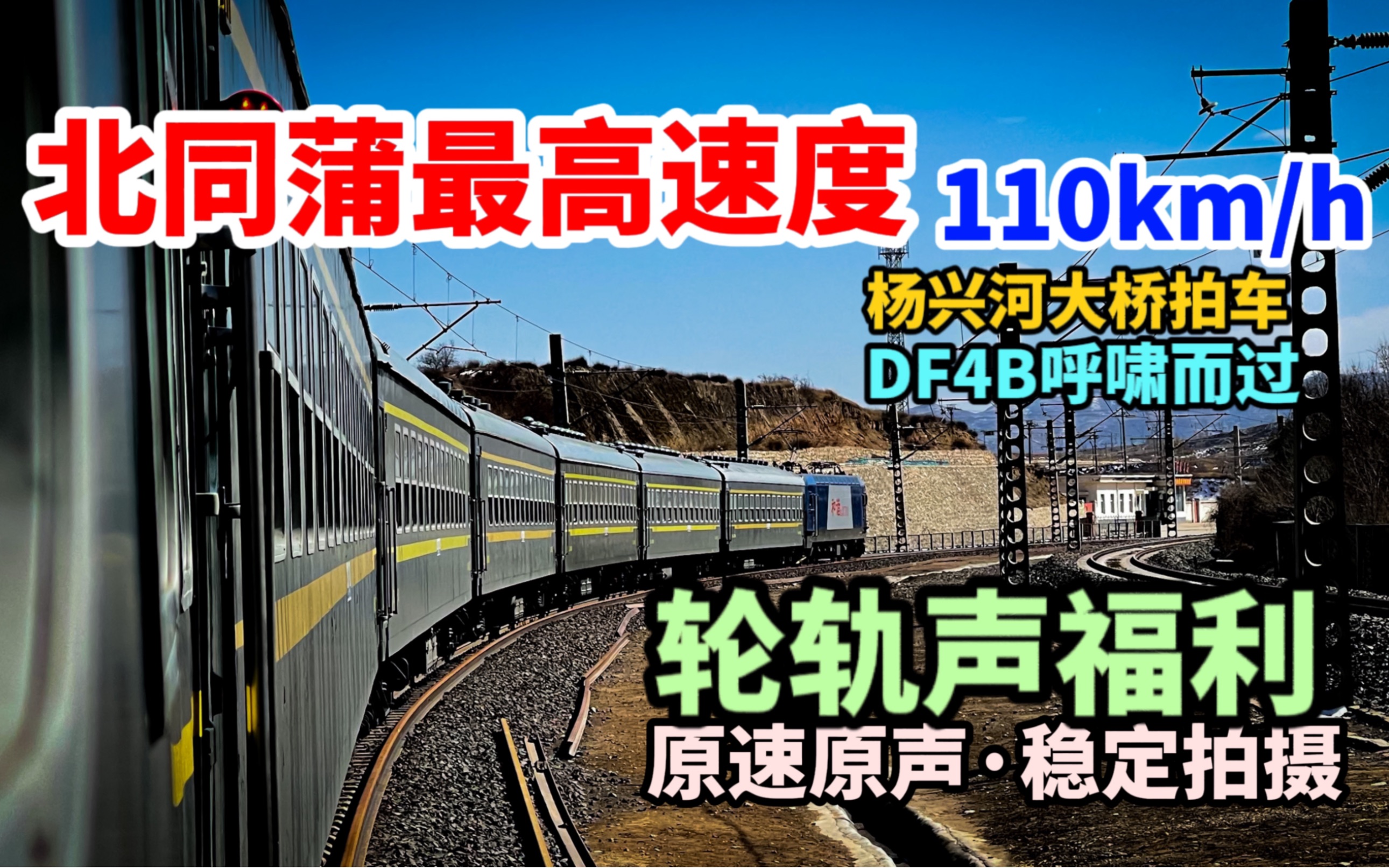 北同蒲最高速度 110km/h

杨兴河大桥拍车
DF4B呼啸而过

轮轨声福利
原速原声·稳定拍摄